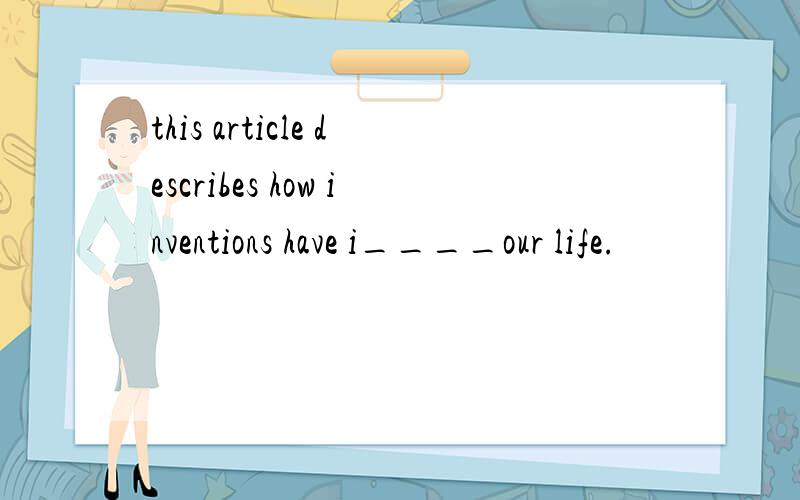 this article describes how inventions have i＿＿＿＿our life.